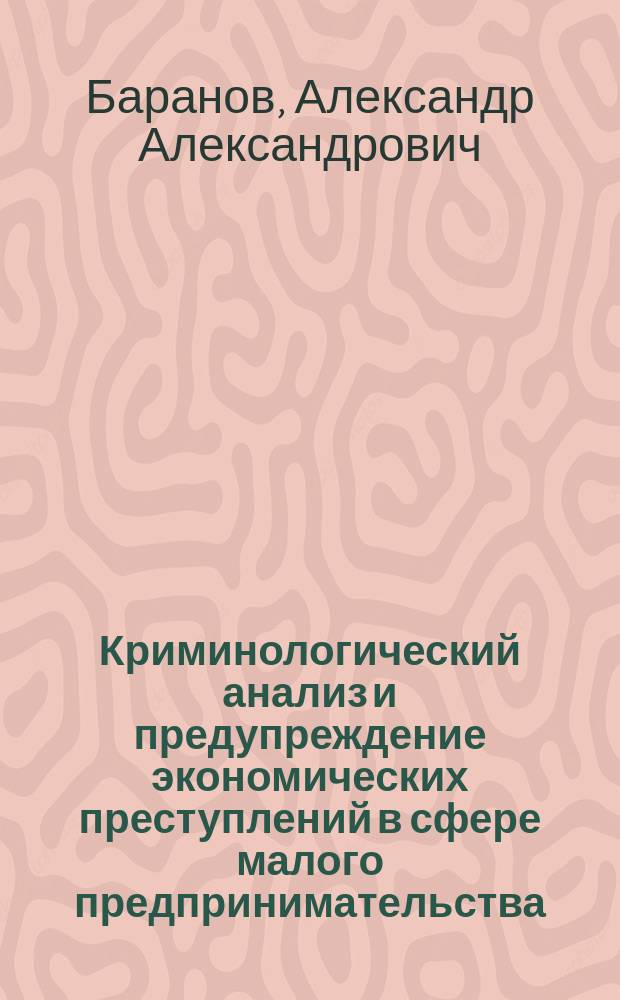 Баранов, Александр Александрович

Криминологический анализ и предупреждение экономических преступлений в сфере малого предпринимательства